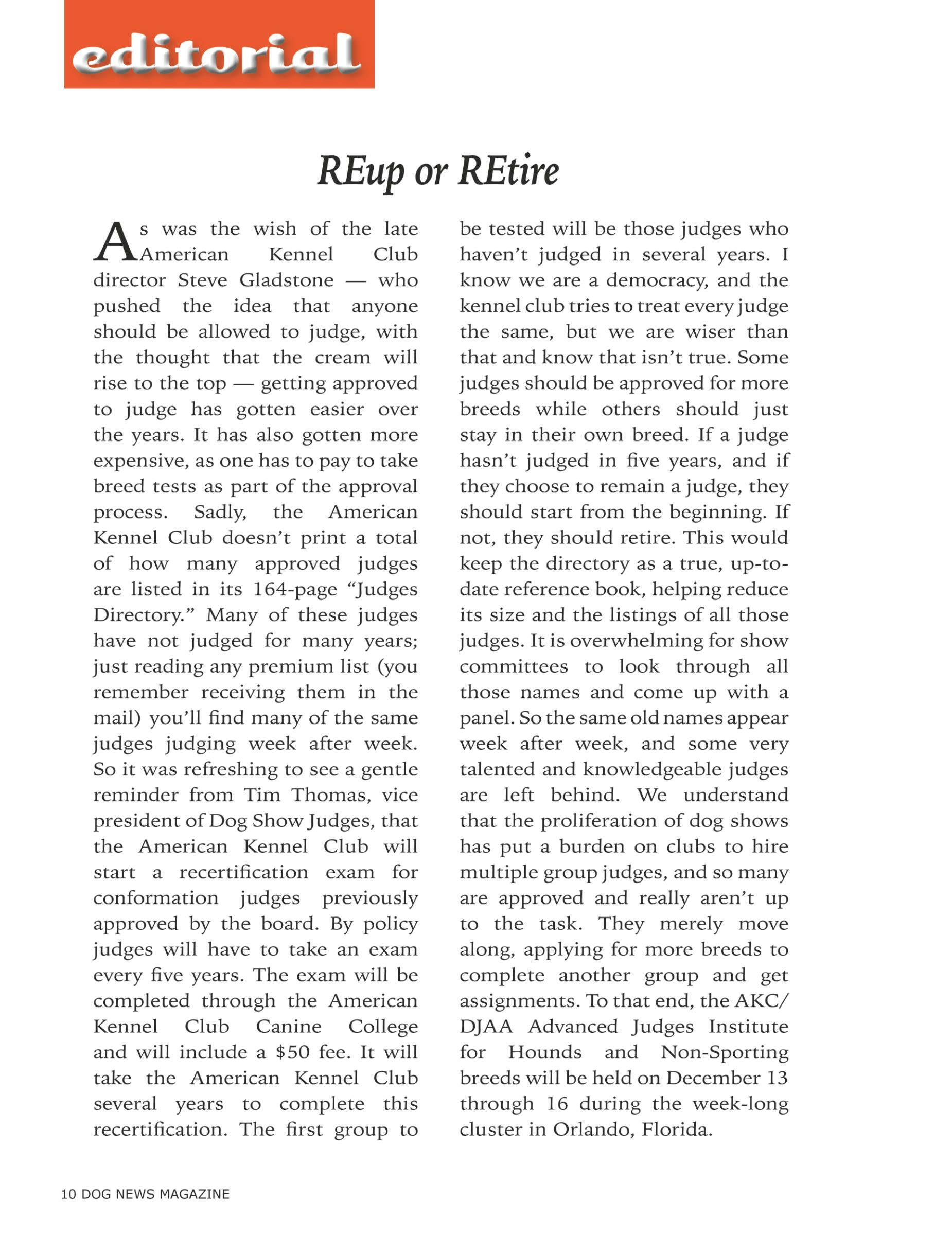 editorial

REup or REtire

As was the wish of the late American Kennel Club director Steve Gladstone — who pushed the idea that anyone should be allowed to judge, with the thought that the cream will rise to the top — getting approved to judge has gotten easier over the years. It has also gotten more expensive, as one has to pay to take breed tests as part of the approval process. Sadly, the American Kennel Club doesn't print a total of how many approved judges are listed in its 164-page "Judges Directory." Many of these judges have not judged for many years; just reading any premium list (you remember receiving them in the mail) you'll find many of the same judges judging week after week. So it was refreshing to see a gentle reminder from Tim Thomas, vice president of Dog Show Judges, that the American Kennel Club will start a recertification exam for conformation judges previously approved by the board. By policy judges will have to take an exam every five years. The exam will be completed through the American Kennel Club Canine College and will include a $50 fee. It will take the American Kennel Club several years to complete this recertification. The first group to be tested will be those judges who haven't judged in several years. I know we are a democracy, and the kennel club tries to treat every judge the same, but we are wiser than that and know that isn't true. Some judges should be approved for more breeds while others should just stay in their own breed. If a judge hasn't judged in five years, and if they choose to remain a judge, they should start from the beginning. If not, they should retire. This would keep the directory as a true, up-to-date reference book, helping reduce its size and the listings of all those judges. It is overwhelming for show committees to look through all those names and come up with a panel. So the same old names appear week after week, and some very talented and knowledgeable judges are left behind. We understand that the proliferation of dog shows has put a burden on clubs to hire multiple group judges, and so many are approved and really aren't up to the task. They merely move along, applying for more breeds to complete another group and get assignments. To that end, the AKC/DJAA Advanced Judges Institute for Hounds and Non-Sporting breeds will be held on December 13 through 16 during the week-long cluster in Orlando, Florida.

10 DOG NEWS MAGAZINE